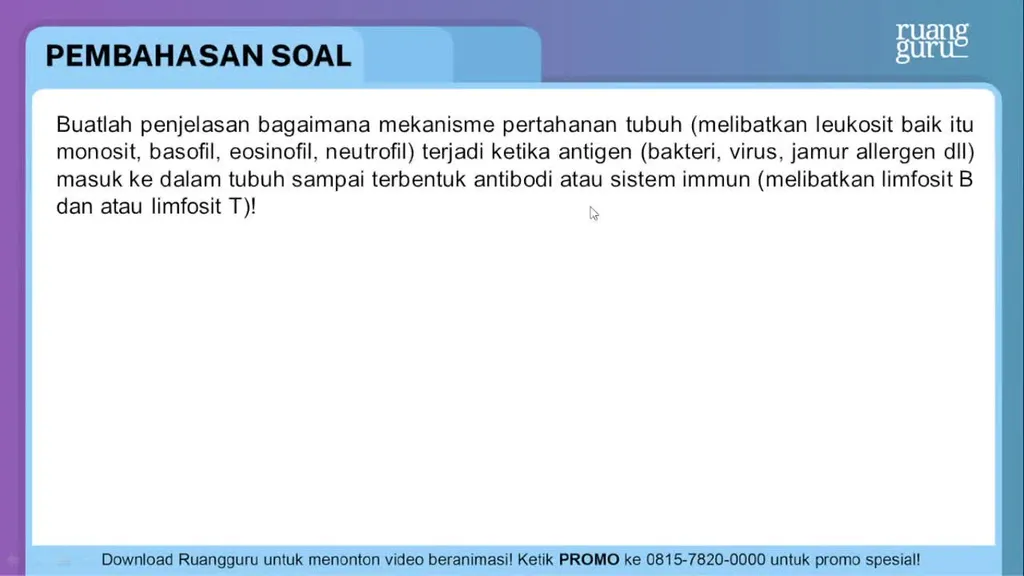 PEMBAHASAN SOAL

ruang guru

Buatlah penjelasan bagaimana mekanisme pertahanan tubuh (melibatkan leukosit baik itu monosit, basofil, eosinofil, neutrofil) terjadi ketika antigen (bakteri, virus, jamur allergen dll) masuk ke dalam tubuh sampai terbentuk antibodi atau sistem immun (melibatkan limfosit B dan atau limfosit T)!

Download Ruangguru untuk menonton video beranimasi! Ketik PROMO ke 0815-7820-0000 untuk promo spesial!